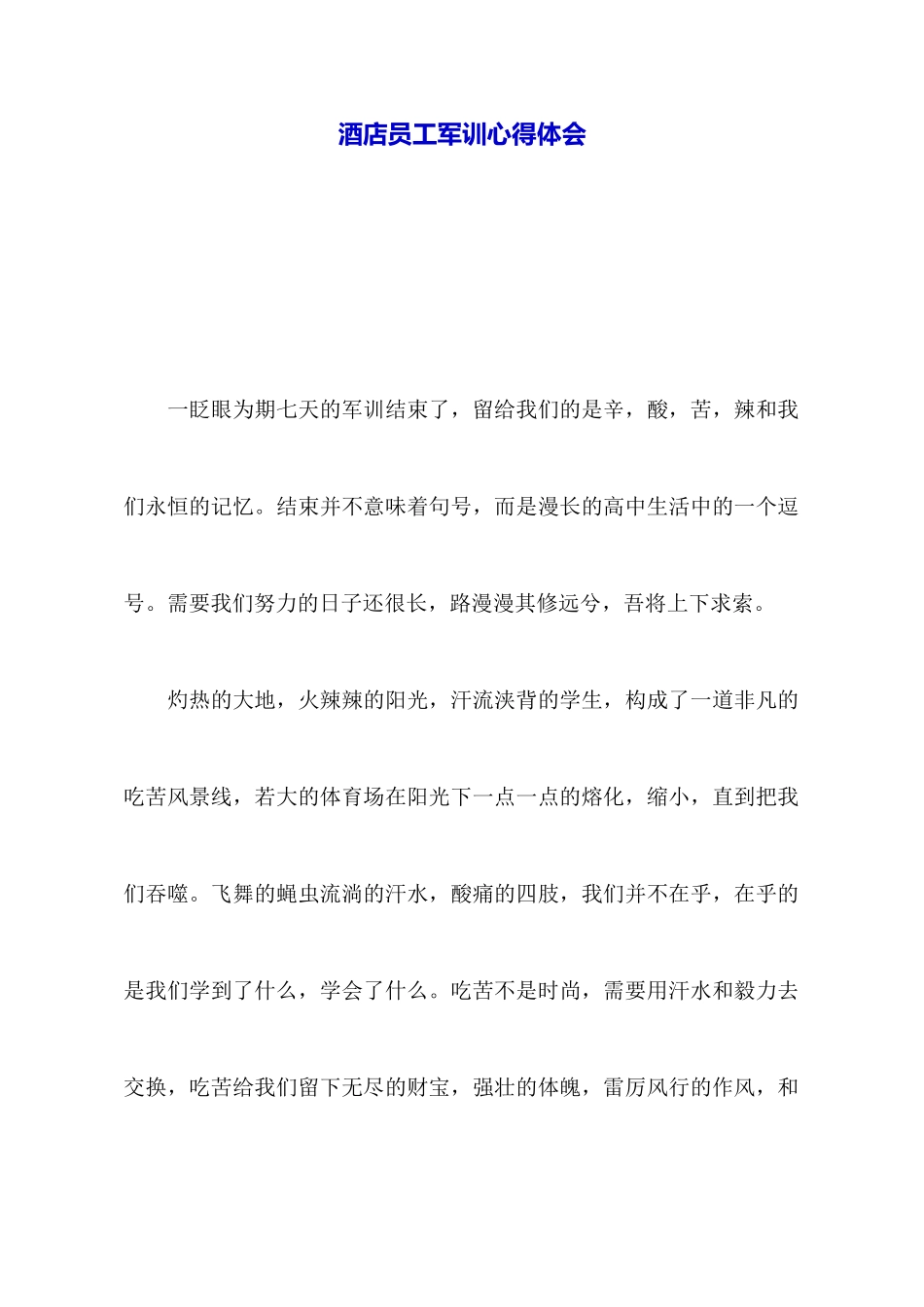 酒店员工军训心得体会

一眨眼为期七天的军训结束了，留给我们的是辛，酸，苦，辣和我们永恒的记忆。结束并不意味着句号，而是漫长的高中生活中的一个逗号。需要我们努力的日子还很长，路漫漫其修远兮，吾将上下求索。

灼热的大地，火辣辣的阳光，汗流浃背的学生，构成了一道非凡的吃苦风景线，若大的体育场在阳光下一点一点的熔化，缩小，直到把我们吞噬。飞舞的蝇虫流淌的汗水，酸痛的四肢，我们并不在乎，在乎的是我们学到了什么，学会了什么。吃苦不是时尚，需要用汗水和毅力去交换，吃苦给我们留下无尽的财宝，强壮的体魄，雷厉风行的作风，和